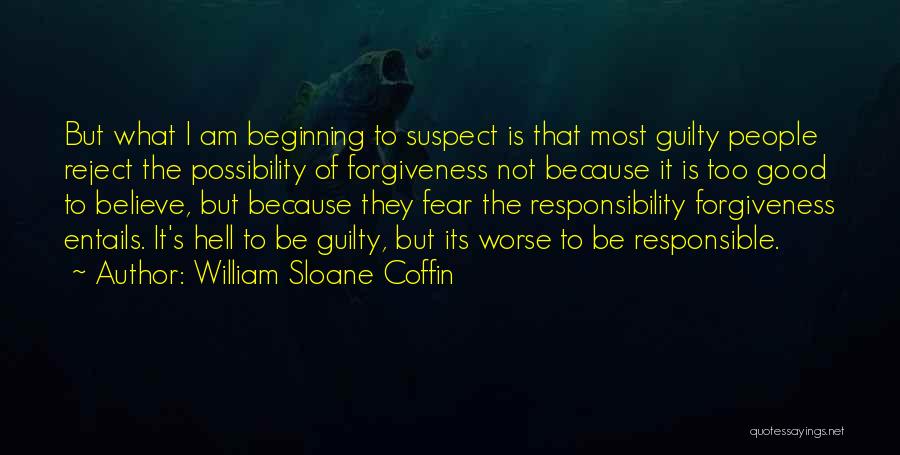 But what I am beginning to suspect is that most guilty people reject the possibility of forgiveness not because it is too good to believe, but because they fear the responsibility forgiveness entails. It's hell to be guilty, but its worse to be responsible.
~ Author: William Sloane Coffin

quotessayings.net